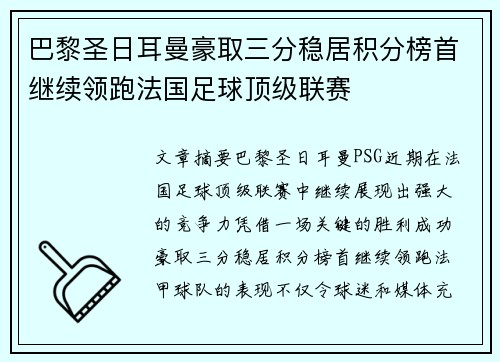 巴黎圣日耳曼豪取三分稳居积分榜首继续领跑法国足球顶级联赛

文章摘要巴黎圣日耳曼PSG近期在法国足球顶级联赛中继续展现出强大的竞争力凭借一场关键的胜利成功豪取三分稳居积分榜首继续领跑法甲球队的表现不仅令球迷和媒体充